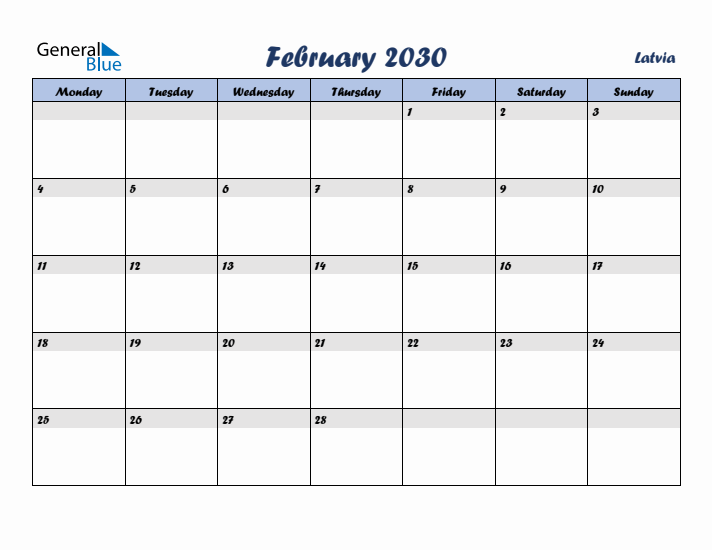 General Blue

February 2030

Latvia

| Monday | Tuesday | Wednesday | Thursday | Friday | Saturday | Sunday |
|---|---|---|---|---|---|---|
| | | | | 1 | 2 | 3 |
| 4 | 5 | 6 | 7 | 8 | 9 | 10 |
| 11 | 12 | 13 | 14 | 15 | 16 | 17 |
| 18 | 19 | 20 | 21 | 22 | 23 | 24 |
| 25 | 26 | 27 | 28 | | | |